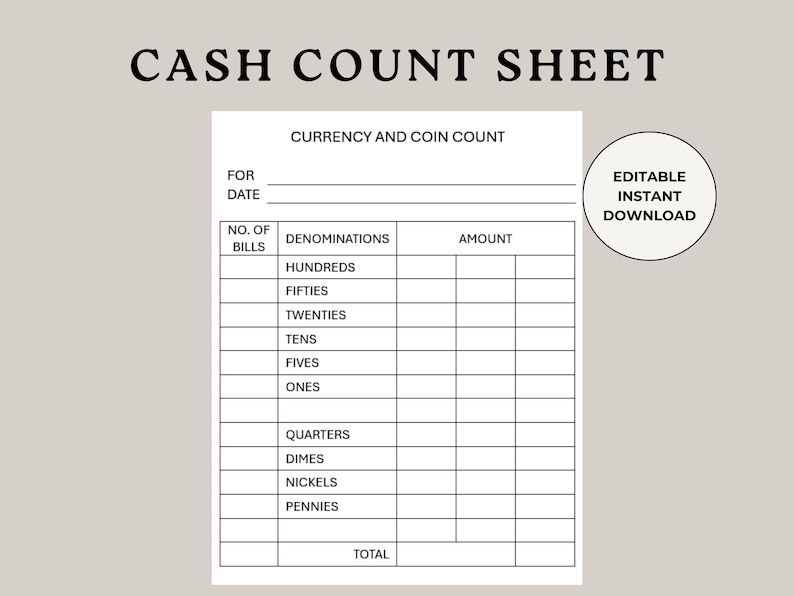 CASH COUNT SHEET

CURRENCY AND COIN COUNT

FOR

DATE

EDITABLE
INSTANT
DOWNLOAD

| NO. OF BILLS | DENOMINATIONS | AMOUNT | | |
|---|---|---|---|---|
| | HUNDREDS | | | |
| | FIFTIES | | | |
| | TWENTIES | | | |
| | TENS | | | |
| | FIVES | | | |
| | ONES | | | |
| | | | | |
| | QUARTERS | | | |
| | DIMES | | | |
| | NICKELS | | | |
| | PENNIES | | | |
| | | | | |
| | TOTAL | | | |